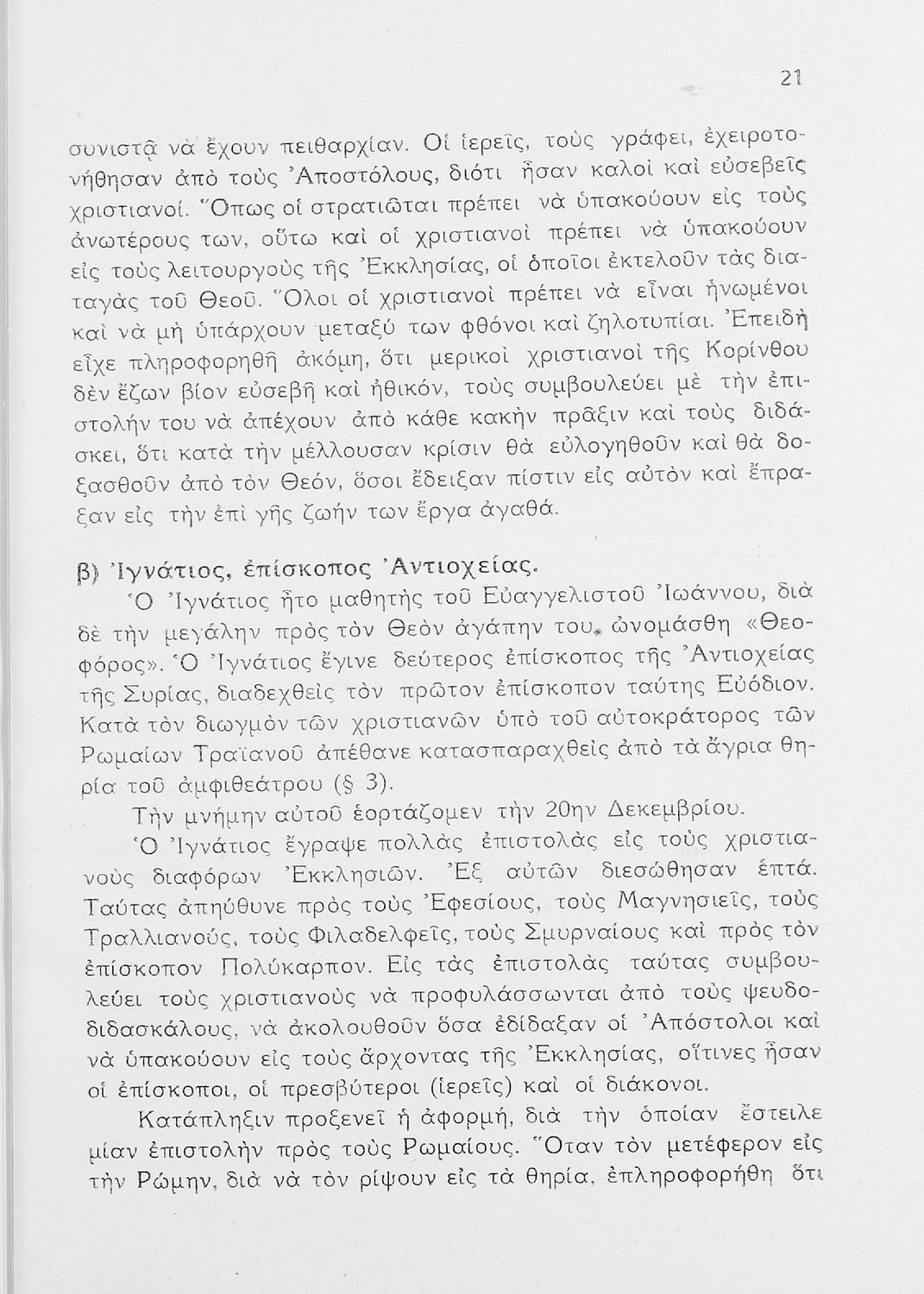 21

συνιστᾷ νὰ ἔχουν πειθαρχίαν. Οἱ ἱερεῖς, τοὺς γράφει, ἐχειροτονήθησαν ἀπὸ τοὺς Ἀποστόλους, διότι ἦσαν καλοὶ καὶ εὐσεβεῖς χριστιανοί. Ὅπως οἱ στρατιῶται πρέπει νὰ ὑπακούουν εἰς τοὺς ἀνωτέρους των, οὕτω καὶ οἱ χριστιανοὶ πρέπει νὰ ὑπακούουν εἰς τοὺς λειτουργοὺς τῆς Ἐκκλησίας, οἱ ὁποῖοι ἐκτελοῦν τὰς διαταγὰς τοῦ Θεοῦ. Ὅλοι οἱ χριστιανοὶ πρέπει νὰ εἶναι ἡνωμένοι καὶ νὰ μὴ ὑπάρχουν μεταξύ των φθόνοι καὶ ζηλοτυπίαι. Ἐπειδὴ εἶχε πληροφορηθῆ ἀκόμη, ὅτι μερικοὶ χριστιανοὶ τῆς Κορίνθου δὲν ἔζων βίον εὐσεβῆ καὶ ἠθικόν, τοὺς συμβουλεύει μὲ τὴν ἐπιστολήν του νὰ ἀπέχουν ἀπὸ κάθε κακὴν πρᾶξιν καὶ τοὺς διδάσκει, ὅτι κατὰ τὴν μέλλουσαν κρίσιν θὰ εὐλογηθοῦν καὶ θὰ δοξασθοῦν ἀπὸ τὸν Θεόν, ὅσοι ἔδειξαν πίστιν εἰς αὐτὸν καὶ ἔπραξαν εἰς τὴν ἐπὶ γῆς ζωήν των ἔργα ἀγαθά.

β) Ἰγνάτιος, ἐπίσκοπος Ἀντιοχείας.
Ὁ Ἰγνάτιος ἦτο μαθητὴς τοῦ Εὐαγγελιστοῦ Ἰωάννου, διὰ δὲ τὴν μεγάλην πρὸς τὸν Θεὸν ἀγάπην του ὠνομάσθη «Θεοφόρος». Ὁ Ἰγνάτιος ἔγινε δεύτερος ἐπίσκοπος τῆς Ἀντιοχείας τῆς Συρίας, διαδεχθεὶς τὸν πρῶτον ἐπίσκοπον ταύτης Εὐόδιον. Κατὰ τὸν διωγμὸν τῶν χριστιανῶν ὑπὸ τοῦ αὐτοκράτορος τῶν Ρωμαίων Τραϊανοῦ ἀπέθανε κατασπαραχθεὶς ἀπὸ τὰ ἄγρια θηρία τοῦ ἀμφιθεάτρου (§ 3).

Τὴν μνήμην αὐτοῦ ἑορτάζομεν τὴν 20ην Δεκεμβρίου.

Ὁ Ἰγνάτιος ἔγραψε πολλὰς ἐπιστολὰς εἰς τοὺς χριστιανοὺς διαφόρων Ἐκκλησιῶν. Ἐξ αὐτῶν διεσώθησαν ἑπτά. Ταύτας ἀπηύθυνε πρὸς τοὺς Ἐφεσίους, τοὺς Μαγνησιεῖς, τοὺς Τραλλιανούς, τοὺς Φιλαδελφεῖς, τοὺς Σμυρναίους καὶ πρὸς τὸν ἐπίσκοπον Πολύκαρπον. Εἰς τὰς ἐπιστολὰς ταύτας συμβουλεύει τοὺς χριστιανοὺς νὰ προφυλάσσωνται ἀπὸ τοὺς ψευδοδιδασκάλους, νὰ ἀκολουθοῦν ὅσα ἐδίδαξαν οἱ Ἀπόστολοι καὶ νὰ ὑπακούουν εἰς τοὺς ἄρχοντας τῆς Ἐκκλησίας, οἵτινες ἦσαν οἱ ἐπίσκοποι, οἱ πρεσβύτεροι (ἱερεῖς) καὶ οἱ διάκονοι.

Κατάπληξιν προξενεῖ ἡ ἀφορμή, διὰ τὴν ὁποίαν ἔστειλε μίαν ἐπιστολὴν πρὸς τοὺς Ρωμαίους. Ὅταν τὸν μετέφερον εἰς τὴν Ρώμην, διὰ νὰ τὸν ρίψουν εἰς τὰ θηρία, ἐπληροφορήθη ὅτι